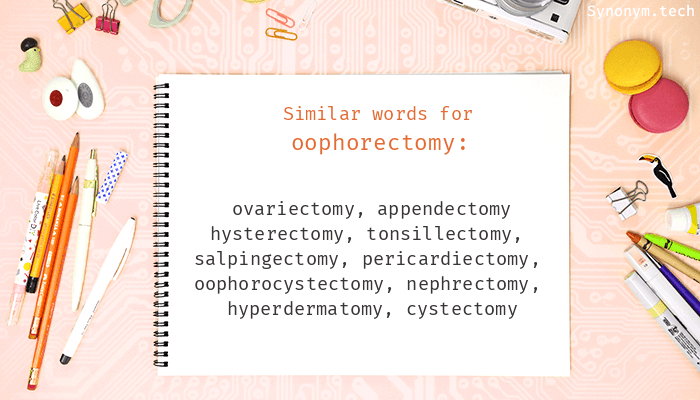 Synonym.tech

Similar words for
oophorectomy:

ovariectomy, appendectomy
hysterectomy, tonsillectomy,
salpingectomy, pericardiectomy,
oophorocystectomy, nephrectomy,
hyperdermatomy, cystectomy